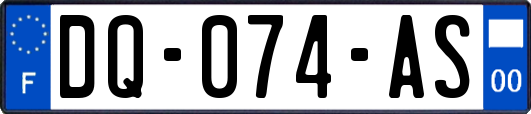 F
DQ-074-AS
00